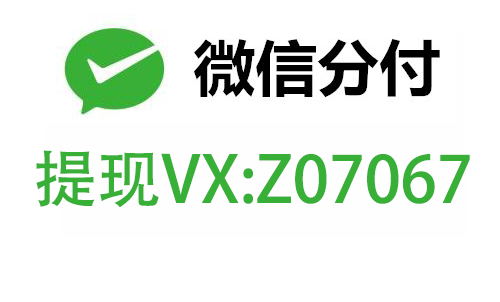 微信分付

提现VX:Z07067